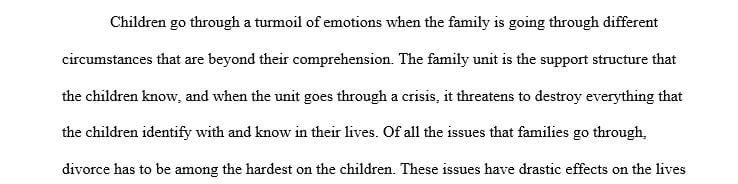 Children go through a turmoil of emotions when the family is going through different circumstances that are beyond their comprehension. The family unit is the support structure that the children know, and when the unit goes through a crisis, it threatens to destroy everything that the children identify with and know in their lives. Of all the issues that families go through, divorce has to be among the hardest on the children. These issues have drastic effects on the lives